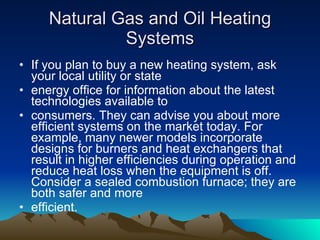 Natural Gas and Oil Heating Systems

• If you plan to buy a new heating system, ask your local utility or state
• energy office for information about the latest technologies available to
• consumers. They can advise you about more efficient systems on the market today. For example, many newer models incorporate designs for burners and heat exchangers that result in higher efficiencies during operation and reduce heat loss when the equipment is off. Consider a sealed combustion furnace; they are both safer and more
• efficient.